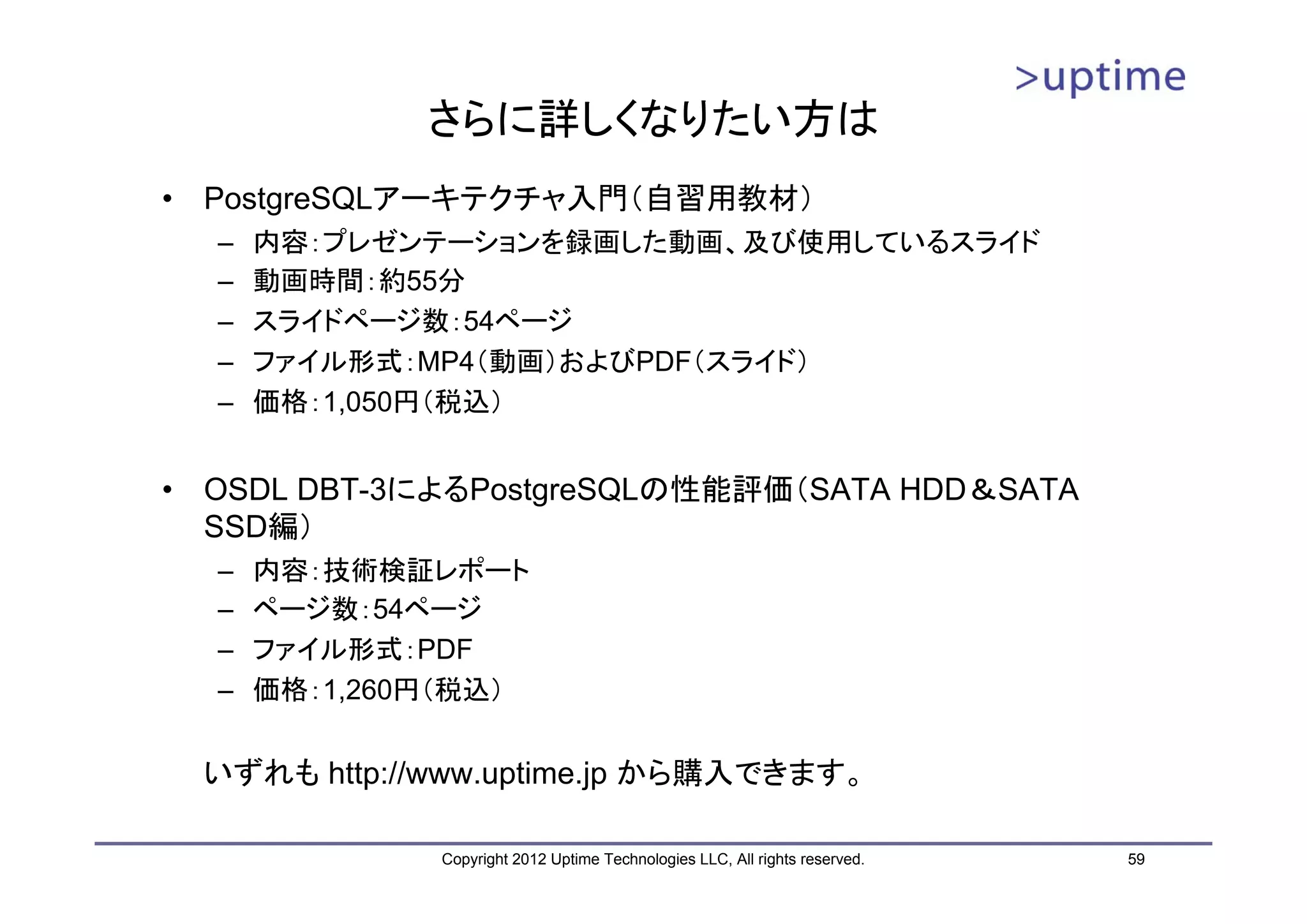 >uptime

さらに詳しくなりたい方は

• PostgreSQLアーキテクチャ入門（自習用教材）
  – 内容：プレゼンテーションを録画した動画、及び使用しているスライド
  – 動画時間：約55分
  – スライドページ数：54ページ
  – ファイル形式：MP4（動画）およびPDF（スライド）
  – 価格：1,050円（税込）

• OSDL DBT-3によるPostgreSQLの性能評価（SATA HDD＆SATA SSD編）
  – 内容：技術検証レポート
  – ページ数：54ページ
  – ファイル形式：PDF
  – 価格：1,260円（税込）

いずれも http://www.uptime.jp から購入できます。

Copyright 2012 Uptime Technologies LLC, All rights reserved.

59